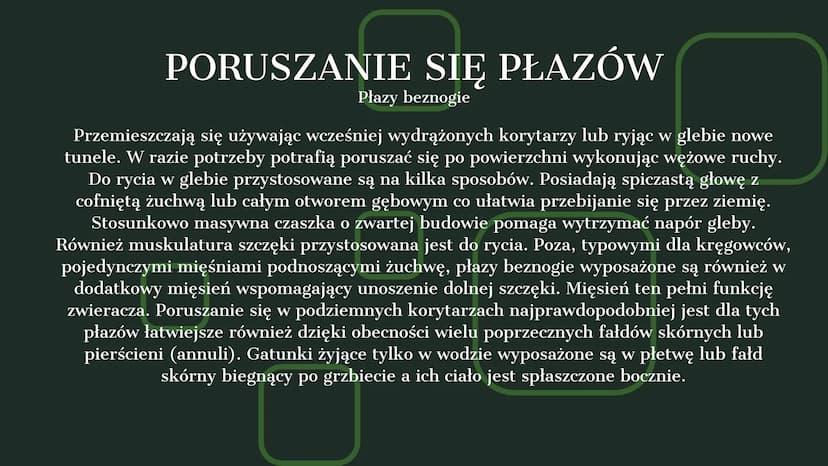 PORUSZANIE SIĘ PŁAZÓW
Płazy beznogie

Przemieszczają się używając wcześniej wydrążonych korytarzy lub ryjąc w glebie nowe tunele. W razie potrzeby potrafią poruszać się po powierzchni wykonując wężowe ruchy. Do rycia w glebie przystosowane są na kilka sposobów. Posiadają spiczastą głowę z cofniętą żuchwą lub całym otworem gębowym co ułatwia przebijanie się przez ziemię. Stosunkowo masywna czaszka o zwartej budowie pomaga wytrzymać napór gleby. Również muskulatura szczęki przystosowana jest do rycia. Poza, typowymi dla kręgowców, pojedynczymi mięśniami podnoszącymi żuchwę, płazy beznogie wyposażone są również w dodatkowy mięsień wspomagający unoszenie dolnej szczęki. Mięsień ten pełni funkcję zwieracza. Poruszanie się w podziemnych korytarzach najprawdopodobniej jest dla tych płazów łatwiejsze również dzięki obecności wielu poprzecznych fałdów skórnych lub pierścieni (annuli). Gatunki żyjące tylko w wodzie wyposażone są w płetwę lub fałd skórny biegnący po grzbiecie a ich ciało jest spłaszczone bocznie.